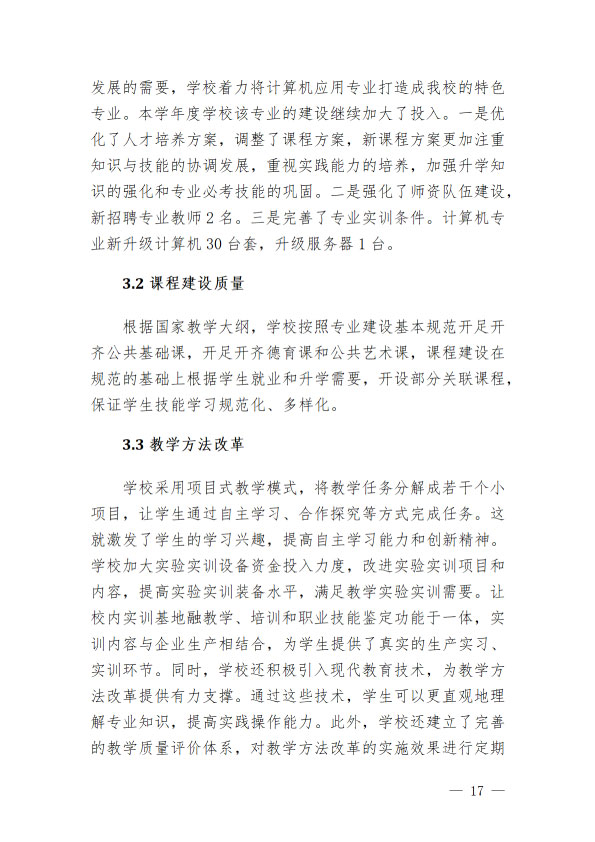 发展的需要，学校着力将计算机应用专业打造成我校的特色专业。本学年度学校该专业的建设继续加大了投入。一是优化了人才培养方案，调整了课程方案，新课程方案更加注重知识与技能的协调发展，重视实践能力的培养，加强升学知识的强化和专业必考技能的巩固。二是强化了师资队伍建设，新招聘专业教师 2 名。三是完善了专业实训条件。计算机专业新升级计算机 30 台套，升级服务器 1 台。

3.2 课程建设质量

根据国家教学大纲，学校按照专业建设基本规范开足开齐公共基础课，开足开齐德育课和公共艺术课，课程建设在规范的基础上根据学生就业和升学需要，开设部分关联课程，保证学生技能学习规范化、多样化。

3.3 教学方法改革

学校采用项目式教学模式，将教学任务分解成若干个小项目，让学生通过自主学习、合作探究等方式完成任务。这就激发了学生的学习兴趣，提高自主学习能力和创新精神。学校加大实验实训设备资金投入力度，改进实验实训项目和内容，提高实验实训装备水平，满足教学实验实训需要。让校内实训基地融教学、培训和职业技能鉴定功能于一体，实训内容与企业生产相结合，为学生提供了真实的生产实习、实训环节。同时，学校还积极引入现代教育技术，为教学方法改革提供有力支撑。通过这些技术，学生可以更直观地理解专业知识，提高实践操作能力。此外，学校还建立了完善的教学质量评价体系，对教学方法改革的实施效果进行定期

— 17 —